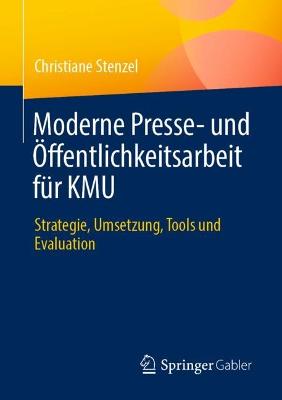 Christiane Stenzel

Moderne Presse- und Öffentlichkeitsarbeit für KMU

Strategie, Umsetzung, Tools und Evaluation

Springer Gabler